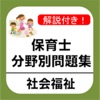 解説付き！

保育士
分野別問題集

社会福祉